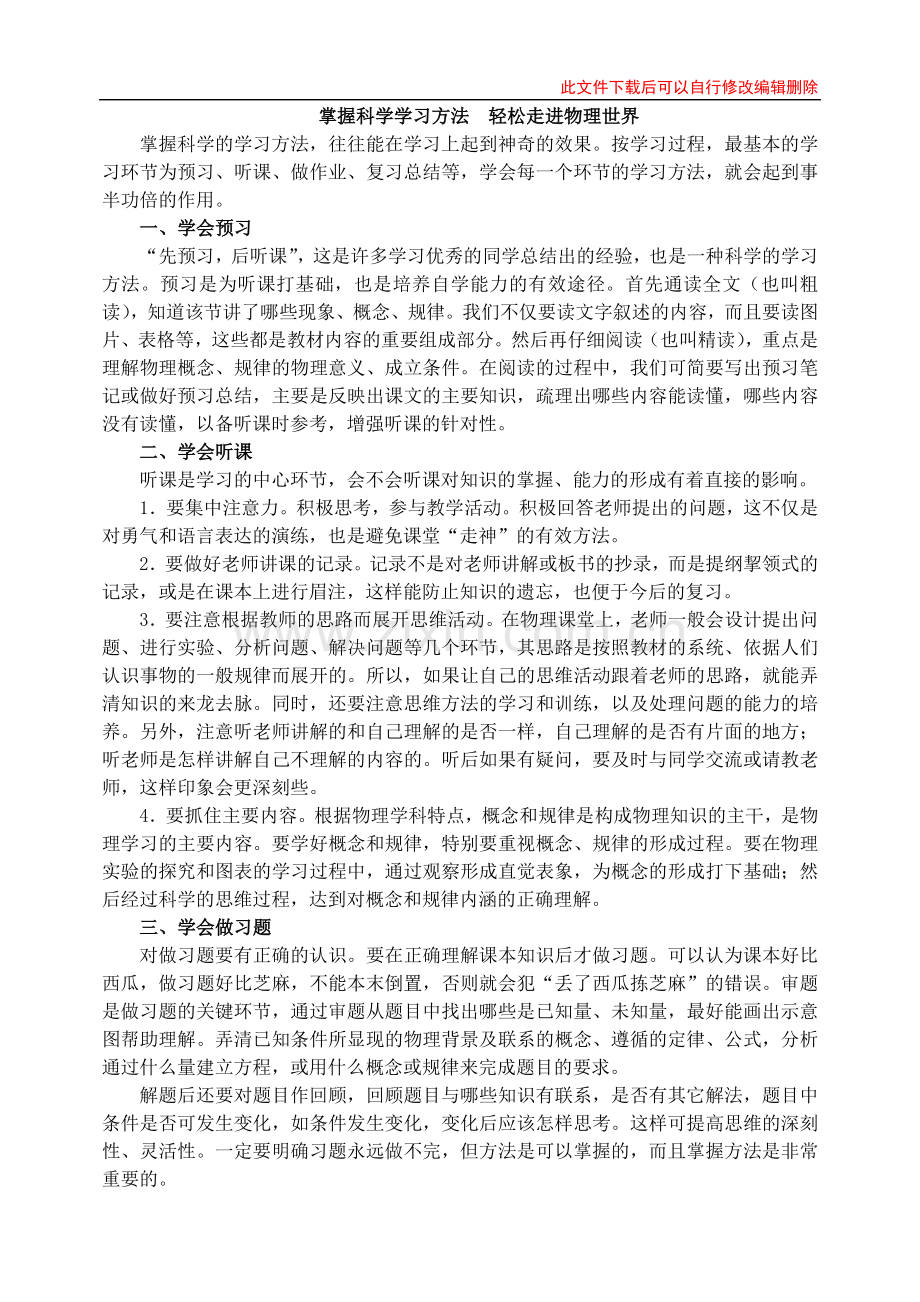 此文件下载后可以自行修改编辑删除

掌握科学学习方法　轻松走进物理世界

掌握科学的学习方法，往往能在学习上起到神奇的效果。按学习过程，最基本的学习环节为预习、听课、做作业、复习总结等，学会每一个环节的学习方法，就会起到事半功倍的作用。

一、学会预习

“先预习，后听课”，这是许多学习优秀的同学总结出的经验，也是一种科学的学习方法。预习是为听课打基础，也是培养自学能力的有效途径。首先通读全文（也叫粗读），知道该节讲了哪些现象、概念、规律。我们不仅要读文字叙述的内容，而且要读图片、表格等，这些都是教材内容的重要组成部分。然后再仔细阅读（也叫精读），重点是理解物理概念、规律的物理意义、成立条件。在阅读的过程中，我们可简要写出预习笔记或做好预习总结，主要是反映出课文的主要知识，疏理出哪些内容能读懂，哪些内容没有读懂，以备听课时参考，增强听课的针对性。

二、学会听课

听课是学习的中心环节，会不会听课对知识的掌握、能力的形成有着直接的影响。

1．要集中注意力。积极思考，参与教学活动。积极回答老师提出的问题，这不仅是对勇气和语言表达的演练，也是避免课堂“走神”的有效方法。

2．要做好老师讲课的记录。记录不是对老师讲解或板书的抄录，而是提纲挈领式的记录，或是在课本上进行眉注，这样能防止知识的遗忘，也便于今后的复习。

3．要注意根据教师的思路而展开思维活动。在物理课堂上，老师一般会设计提出问题、进行实验、分析问题、解决问题等几个环节，其思路是按照教材的系统、依据人们认识事物的一般规律而展开的。所以，如果让自己的思维活动跟着老师的思路，就能弄清知识的来龙去脉。同时，还要注意思维方法的学习和训练，以及处理问题的能力的培养。另外，注意听老师讲解的和自己理解的是否一样，自己理解的是否有片面的地方；听老师是怎样讲解自己不理解的内容的。听后如果有疑问，要及时与同学交流或请教老师，这样印象会更深刻些。

4．要抓住主要内容。根据物理学科特点，概念和规律是构成物理知识的主干，是物理学习的主要内容。要学好概念和规律，特别要重视概念、规律的形成过程。要在物理实验的探究和图表的学习过程中，通过观察形成直觉表象，为概念的形成打下基础；然后经过科学的思维过程，达到对概念和规律内涵的正确理解。

三、学会做习题

对做习题要有正确的认识。要在正确理解课本知识后才做习题。可以认为课本好比西瓜，做习题好比芝麻，不能本末倒置，否则就会犯“丢了西瓜拣芝麻”的错误。审题是做习题的关键环节，通过审题从题目中找出哪些是已知量、未知量，最好能画出示意图帮助理解。弄清已知条件所显现的物理背景及联系的概念、遵循的定律、公式，分析通过什么量建立方程，或用什么概念或规律来完成题目的要求。

解题后还要对题目作回顾，回顾题目与哪些知识有联系，是否有其它解法，题目中条件是否可发生变化，如条件发生变化，变化后应该怎样思考。这样可提高思维的深刻性、灵活性。一定要明确习题永远做不完，但方法是可以掌握的，而且掌握方法是非常重要的。